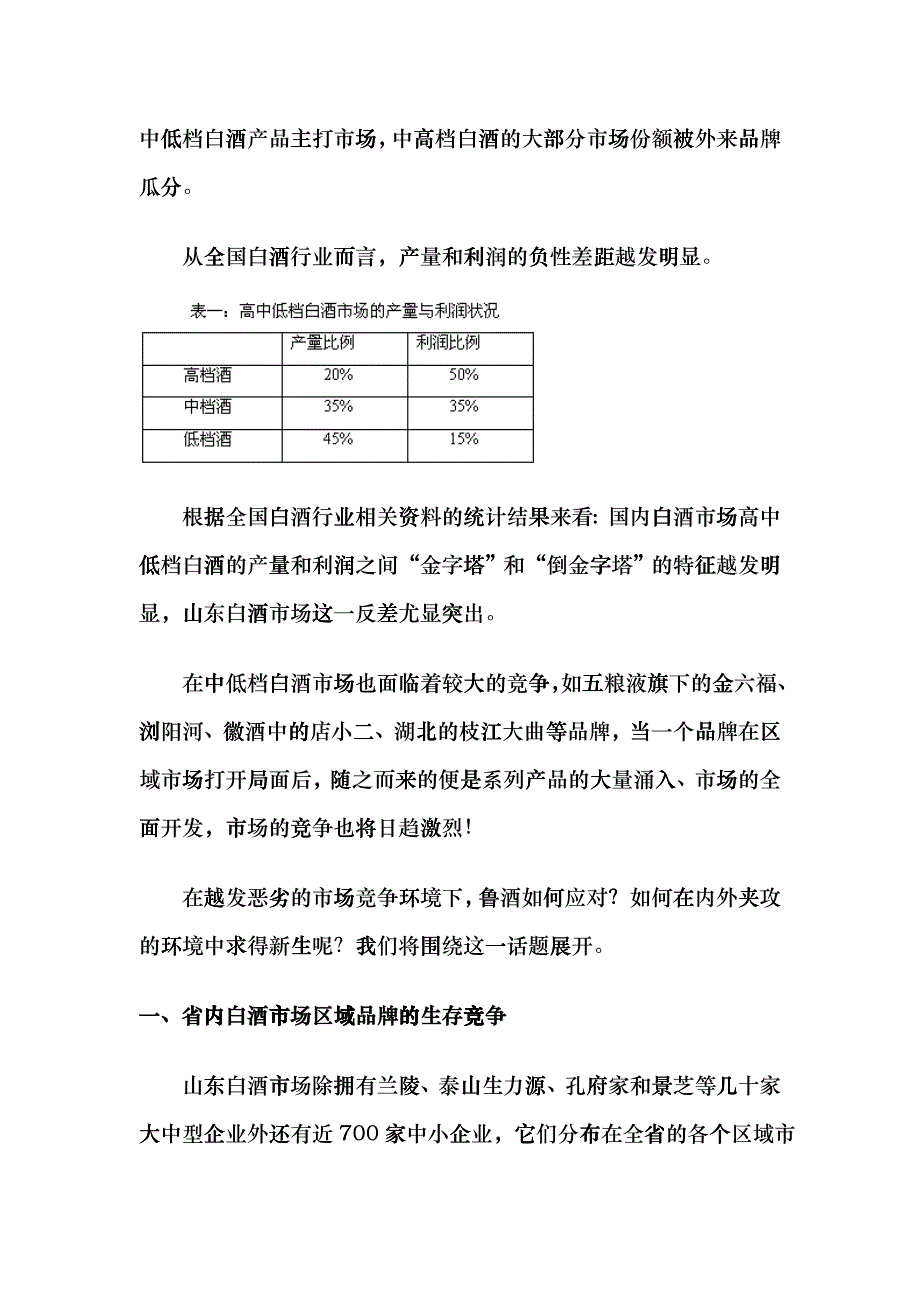 中低档白酒产品主打市场，中高档白酒的大部分市场份额被外来品牌瓜分。

从全国白酒行业而言，产量和利润的负性差距越发明显。

表一：高中低档白酒市场的产量与利润状况

| | 产量比例 | 利润比例 |
|---|---|---|
| 高档酒 | 20% | 50% |
| 中档酒 | 35% | 35% |
| 低档酒 | 45% | 15% |

根据全国白酒行业相关资料的统计结果来看：国内白酒市场高中低档白酒的产量和利润之间“金字塔”和“倒金字塔”的特征越发明显，山东白酒市场这一反差尤显突出。

在中低档白酒市场也面临着较大的竞争，如五粮液旗下的金六福、浏阳河、徽酒中的店小二、湖北的枝江大曲等品牌，当一个品牌在区域市场打开局面后，随之而来的便是系列产品的大量涌入、市场的全面开发，市场的竞争也将日趋激烈！

在越发恶劣的市场竞争环境下，鲁酒如何应对？如何在内外夹攻的环境中求得新生呢？我们将围绕这一话题展开。

一、省内白酒市场区域品牌的生存竞争

山东白酒市场除拥有兰陵、泰山生力源、孔府家和景芝等几十家大中型企业外还有近700家中小企业，它们分布在全省的各个区域市